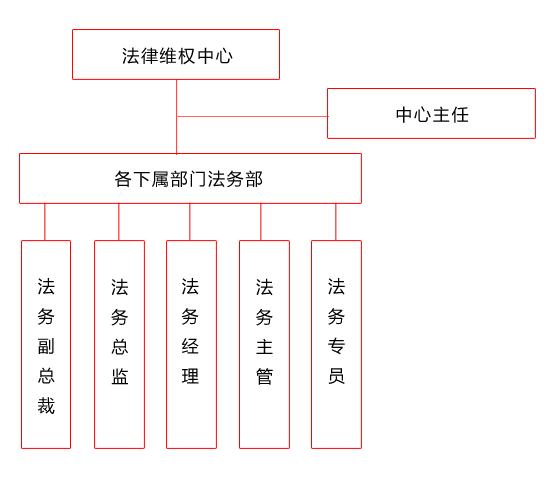 法律维权中心

中心主任

各下属部门法务部

法务副总裁

法务总监

法务经理

法务主管

法务专员